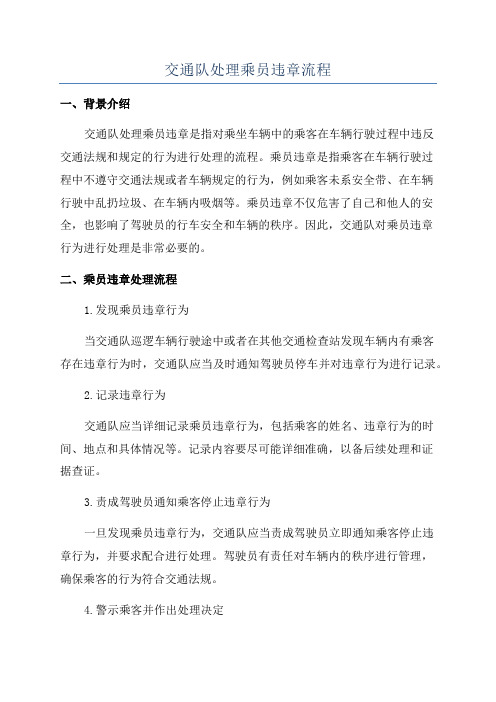 交通队处理乘员违章流程

一、背景介绍

交通队处理乘员违章是指对乘坐车辆中的乘客在车辆行驶过程中违反交通法规和规定的行为进行处理的流程。乘员违章是指乘客在车辆行驶过程中不遵守交通法规或者车辆规定的行为，例如乘客未系安全带、在车辆行驶中乱扔垃圾、在车辆内吸烟等。乘员违章不仅危害了自己和他人的安全，也影响了驾驶员的行车安全和车辆的秩序。因此，交通队对乘员违章行为进行处理是非常必要的。

二、乘员违章处理流程

1.发现乘员违章行为

当交通队巡逻车辆行驶途中或者在其他交通检查站发现车辆内有乘客存在违章行为时，交通队应当及时通知驾驶员停车并对违章行为进行记录。

2.记录违章行为

交通队应当详细记录乘员违章行为，包括乘客的姓名、违章行为的时间、地点和具体情况等。记录内容要尽可能详细准确，以备后续处理和证据查证。

3.责成驾驶员通知乘客停止违章行为

一旦发现乘员违章行为，交通队应当责成驾驶员立即通知乘客停止违章行为，并要求配合进行处理。驾驶员有责任对车辆内的秩序进行管理，确保乘客的行为符合交通法规。

4.警示乘客并作出处理决定